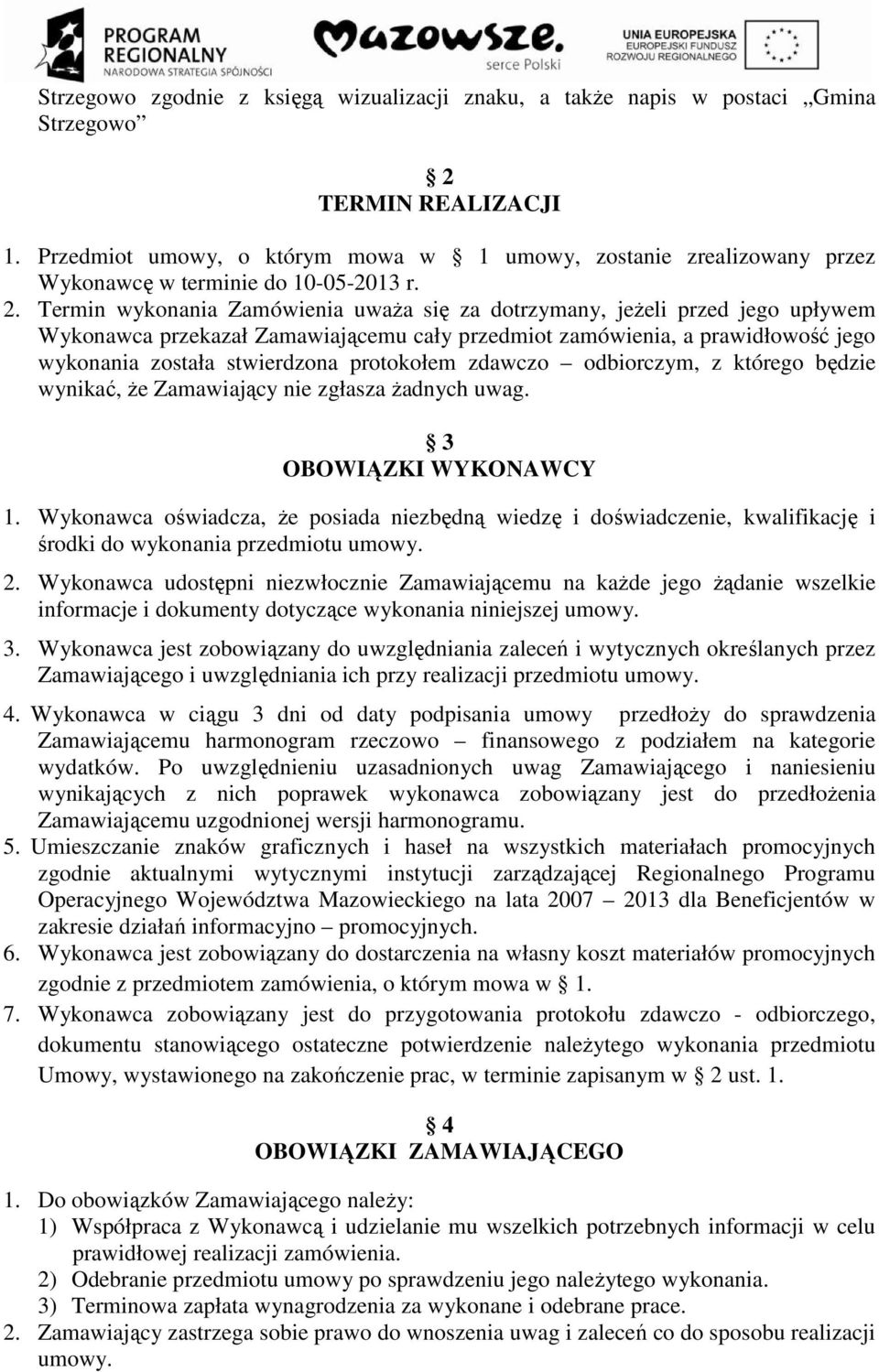 PROGRAM REGIONALNY NARODOWA STRATEGIA SPÓJNOŚCI

Mazowsze. serce Polski

UNIA EUROPEJSKA EUROPEJSKI FUNDUSZ ROZWOJU REGIONALNEGO

Strzegowo zgodnie z księgą wizualizacji znaku, a także napis w postaci „Gmina Strzegowo”

§ 2
TERMIN REALIZACJI

1. Przedmiot umowy, o którym mowa w § 1 umowy, zostanie zrealizowany przez Wykonawcę w terminie do 10-05-2013 r.
2. Termin wykonania Zamówienia uważa się za dotrzymany, jeżeli przed jego upływem Wykonawca przekazał Zamawiającemu cały przedmiot zamówienia, a prawidłowość jego wykonania została stwierdzona protokołem zdawczo – odbiorczym, z którego będzie wynikać, że Zamawiający nie zgłasza żadnych uwag.

§ 3
OBOWIĄZKI WYKONAWCY

1. Wykonawca oświadcza, że posiada niezbędną wiedzę i doświadczenie, kwalifikację i środki do wykonania przedmiotu umowy.
2. Wykonawca udostępni niezwłocznie Zamawiającemu na każde jego żądanie wszelkie informacje i dokumenty dotyczące wykonania niniejszej umowy.
3. Wykonawca jest zobowiązany do uwzględniania zaleceń i wytycznych określanych przez Zamawiającego i uwzględniania ich przy realizacji przedmiotu umowy.
4. Wykonawca w ciągu 3 dni od daty podpisania umowy przedłoży do sprawdzenia Zamawiającemu harmonogram rzeczowo – finansowego z podziałem na kategorie wydatków. Po uwzględnieniu uzasadnionych uwag Zamawiającego i naniesieniu wynikających z nich poprawek wykonawca zobowiązany jest do przedłożenia Zamawiającemu uzgodnionej wersji harmonogramu.
5. Umieszczanie znaków graficznych i haseł na wszystkich materiałach promocyjnych zgodnie aktualnymi wytycznymi instytucji zarządzającej Regionalnego Programu Operacyjnego Województwa Mazowieckiego na lata 2007 – 2013 dla Beneficjentów w zakresie działań informacyjno – promocyjnych.
6. Wykonawca jest zobowiązany do dostarczenia na własny koszt materiałów promocyjnych zgodnie z przedmiotem zamówienia, o którym mowa w § 1.
7. Wykonawca zobowiązany jest do przygotowania protokołu zdawczo - odbiorczego, dokumentu stanowiącego ostateczne potwierdzenie należytego wykonania przedmiotu Umowy, wystawionego na zakończenie prac, w terminie zapisanym w § 2 ust. 1.

§ 4
OBOWIĄZKI ZAMAWIAJĄCEGO

1. Do obowiązków Zamawiającego należy:
1) Współpraca z Wykonawcą i udzielanie mu wszelkich potrzebnych informacji w celu prawidłowej realizacji zamówienia.
2) Odebranie przedmiotu umowy po sprawdzeniu jego należytego wykonania.
3) Terminowa zapłata wynagrodzenia za wykonane i odebrane prace.
2. Zamawiający zastrzega sobie prawo do wnoszenia uwag i zaleceń co do sposobu realizacji umowy.